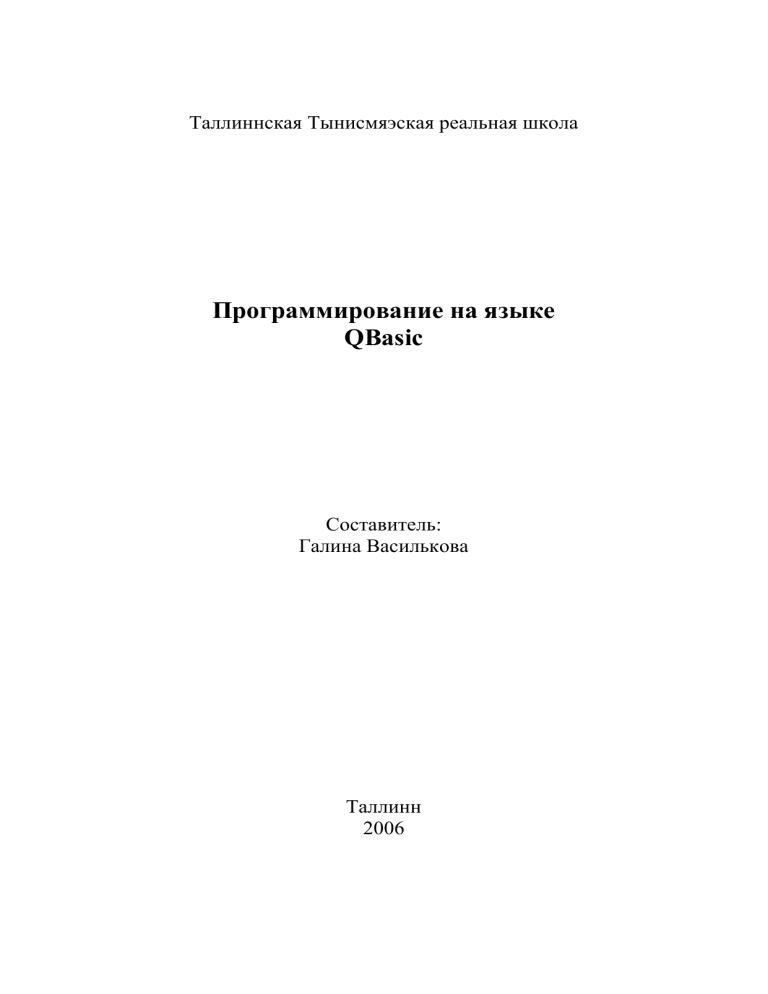 Таллиннская Тынисмяэская реальная школа

Программирование на языке
QBasic

Составитель:
Галина Василькова

Таллинн
2006